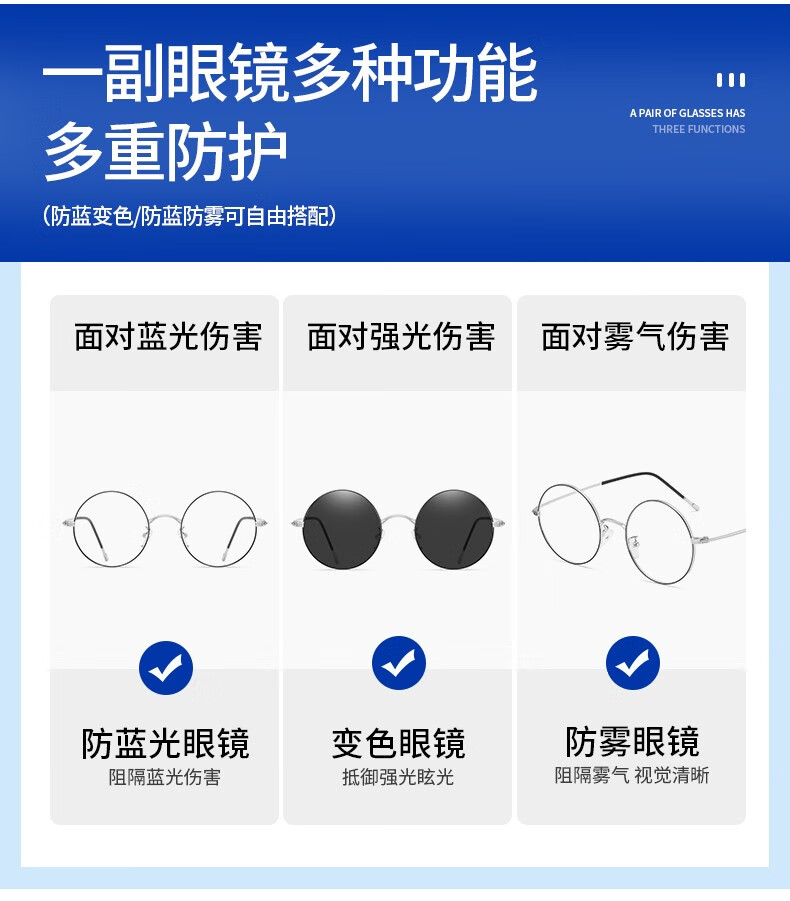 一副眼镜多种功能
多重防护

(防蓝变色/防蓝防雾可自由搭配)

A PAIR OF GLASSES HAS
THREE FUNCTIONS

面对蓝光伤害

防蓝光眼镜
阻隔蓝光伤害

面对强光伤害

变色眼镜
抵御强光眩光

面对雾气伤害

防雾眼镜
阻隔雾气 视觉清晰